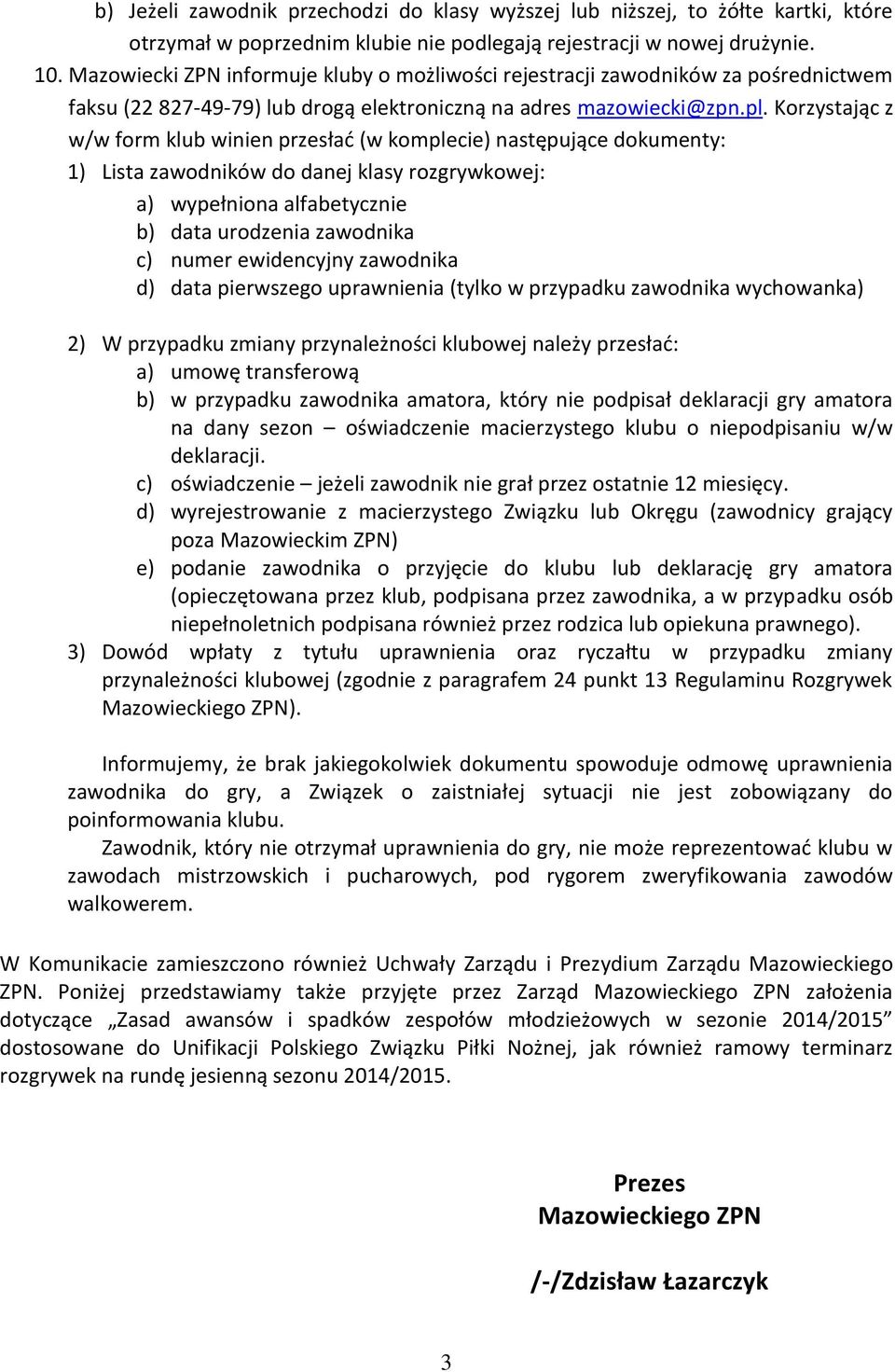 b) Jeżeli zawodnik przechodzi do klasy wyższej lub niższej, to żółte kartki, które otrzymał w poprzednim klubie nie podlegają rejestracji w nowej drużynie.

10. Mazowiecki ZPN informuje kluby o możliwości rejestracji zawodników za pośrednictwem faksu (22 827-49-79) lub drogą elektroniczną na adres mazowiecki@zpn.pl. Korzystając z w/w form klub winien przesłać (w komplecie) następujące dokumenty:

1) Lista zawodników do danej klasy rozgrywkowej:
a) wypełniona alfabetycznie
b) data urodzenia zawodnika
c) numer ewidencyjny zawodnika
d) data pierwszego uprawnienia (tylko w przypadku zawodnika wychowanka)

2) W przypadku zmiany przynależności klubowej należy przesłać:
a) umowę transferową
b) w przypadku zawodnika amatora, który nie podpisał deklaracji gry amatora na dany sezon – oświadczenie macierzystego klubu o niepodpisaniu w/w deklaracji.
c) oświadczenie – jeżeli zawodnik nie grał przez ostatnie 12 miesięcy.
d) wyrejestrowanie z macierzystego Związku lub Okręgu (zawodnicy grający poza Mazowieckim ZPN)
e) podanie zawodnika o przyjęcie do klubu lub deklarację gry amatora (opieczętowana przez klub, podpisana przez zawodnika, a w przypadku osób niepełnoletnich podpisana również przez rodzica lub opiekuna prawnego).

3) Dowód wpłaty z tytułu uprawnienia oraz ryczałtu w przypadku zmiany przynależności klubowej (zgodnie z paragrafem 24 punkt 13 Regulaminu Rozgrywek Mazowieckiego ZPN).

Informujemy, że brak jakiegokolwiek dokumentu spowoduje odmowę uprawnienia zawodnika do gry, a Związek o zaistniałej sytuacji nie jest zobowiązany do poinformowania klubu.

Zawodnik, który nie otrzymał uprawnienia do gry, nie może reprezentować klubu w zawodach mistrzowskich i pucharowych, pod rygorem zweryfikowania zawodów walkowerem.

W Komunikacie zamieszczono również Uchwały Zarządu i Prezydium Zarządu Mazowieckiego ZPN. Poniżej przedstawiamy także przyjęte przez Zarząd Mazowieckiego ZPN założenia dotyczące „Zasad awansów i spadków zespołów młodzieżowych w sezonie 2014/2015” dostosowane do Unifikacji Polskiego Związku Piłki Nożnej, jak również ramowy terminarz rozgrywek na rundę jesienną sezonu 2014/2015.

Prezes
Mazowieckiego ZPN

/-/Zdzisław Łazarczyk

3